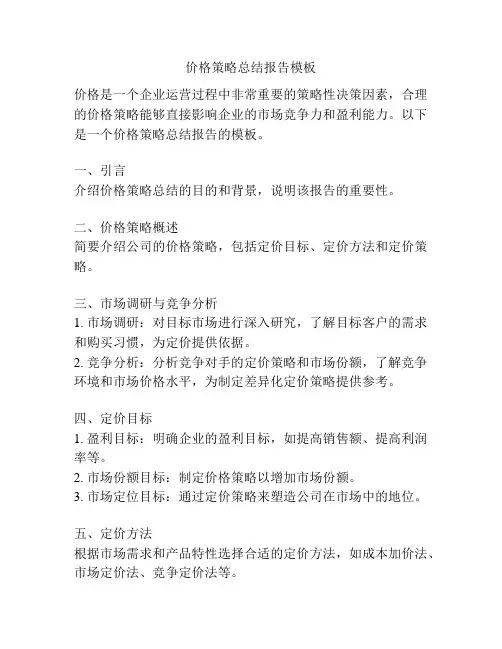 价格策略总结报告模板

价格是一个企业运营过程中非常重要的策略性决策因素，合理的价格策略能够直接影响企业的市场竞争力和盈利能力。以下是一个价格策略总结报告的模板。

一、引言
介绍价格策略总结的目的和背景，说明该报告的重要性。

二、价格策略概述
简要介绍公司的价格策略，包括定价目标、定价方法和定价策略。

三、市场调研与竞争分析
1. 市场调研：对目标市场进行深入研究，了解目标客户的需求和购买习惯，为定价提供依据。
2. 竞争分析：分析竞争对手的定价策略和市场份额，了解竞争环境和市场价格水平，为制定差异化定价策略提供参考。

四、定价目标
1. 盈利目标：明确企业的盈利目标，如提高销售额、提高利润率等。
2. 市场份额目标：制定价格策略以增加市场份额。
3. 市场定位目标：通过定价策略来塑造公司在市场中的地位。

五、定价方法
根据市场需求和产品特性选择合适的定价方法，如成本加价法、市场定价法、竞争定价法等。